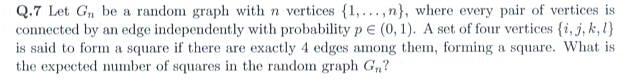 **Q.7** Let $G_n$ be a random graph with $n$ vertices $\{1, \ldots, n\}$, where every pair of vertices is connected by an edge independently with probability $p \in (0,1)$. A set of four vertices $\{i, j, k, l\}$ is said to form a square if there are exactly 4 edges among them, forming a square. What is the expected number of squares in the random graph $G_n$?